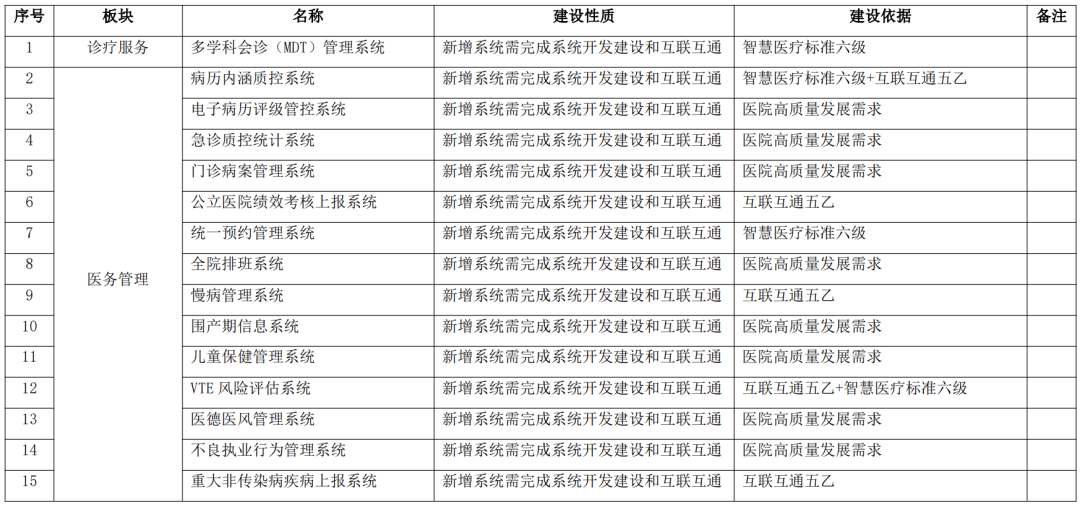 | 序号 | 板块 | 名称 | 建设性质 | 建设依据 | 备注 |
|---|---|---|---|---|---|
| 1 | 诊疗服务 | 多学科会诊（MDT）管理系统 | 新增系统需完成系统开发建设和互联互通 | 智慧医疗标准六级 | |
| 2 | 医务管理 | 病历内涵质控系统 | 新增系统需完成系统开发建设和互联互通 | 智慧医疗标准六级+互联互通五乙 | |
| 3 | | 电子病历评级管控系统 | 新增系统需完成系统开发建设和互联互通 | 医院高质量发展需求 | |
| 4 | | 急诊质控统计系统 | 新增系统需完成系统开发建设和互联互通 | 医院高质量发展需求 | |
| 5 | | 门诊病案管理系统 | 新增系统需完成系统开发建设和互联互通 | 医院高质量发展需求 | |
| 6 | | 公立医院绩效考核上报系统 | 新增系统需完成系统开发建设和互联互通 | 互联互通五乙 | |
| 7 | | 统一预约管理系统 | 新增系统需完成系统开发建设和互联互通 | 智慧医疗标准六级 | |
| 8 | | 全院排班系统 | 新增系统需完成系统开发建设和互联互通 | 医院高质量发展需求 | |
| 9 | | 慢病管理系统 | 新增系统需完成系统开发建设和互联互通 | 互联互通五乙 | |
| 10 | | 围产期信息系统 | 新增系统需完成系统开发建设和互联互通 | 医院高质量发展需求 | |
| 11 | | 儿童保健管理系统 | 新增系统需完成系统开发建设和互联互通 | 医院高质量发展需求 | |
| 12 | | VTE 风险评估系统 | 新增系统需完成系统开发建设和互联互通 | 互联互通五乙+智慧医疗标准六级 | |
| 13 | | 医德医风管理系统 | 新增系统需完成系统开发建设和互联互通 | 医院高质量发展需求 | |
| 14 | | 不良执业行为管理系统 | 新增系统需完成系统开发建设和互联互通 | 医院高质量发展需求 | |
| 15 | | 重大非传染病疾病上报系统 | 新增系统需完成系统开发建设和互联互通 | 互联互通五乙 | |